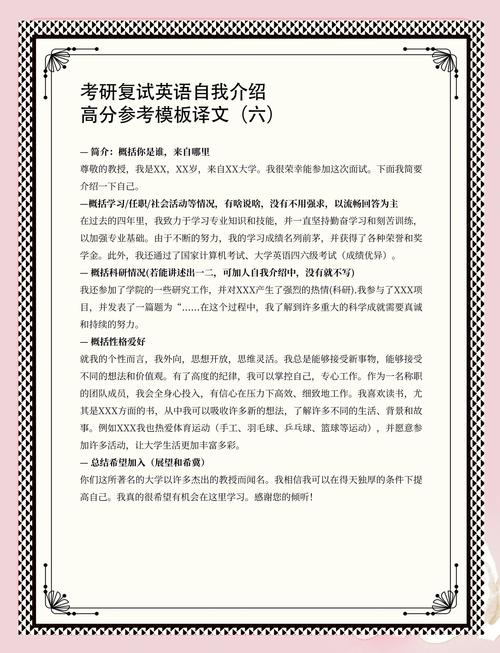 考研复试英语自我介绍
高分参考模板译文（六）

— 简介：概括你是谁，来自哪里

尊敬的教授，我是XX，XX岁，来自XX大学。我很荣幸能参加这次面试。下面我简要介绍一下自己。

—概括学习/任职/社会活动等情况，有啥说啥，没有不用强求，以流畅回答为主

在过去的四年里，我致力于学习专业知识和技能，并一直坚持勤奋学习和刻苦训练，以加强专业基础。由于不断的努力，我的学习成绩名列前茅，并获得了各种荣誉和奖学金。此外，我还通过了国家计算机考试、大学英语四六级考试（成绩优异）。

— 概括科研情况(若能讲述出一二，可加入自我介绍中，没有就不写)

我还参加了学院的一些研究工作，并对XXX产生了强烈的热情(科研).我参与了XXX项目，并发表了一篇题为“……在这个过程中，我了解到许多重大的科学成就需要真诚和持续的努力。

— 概括性格爱好

就我的个性而言，我外向，思想开放，思维灵活。我总是能够接受新事物，能够接受不同的想法和价值观。有了高度的纪律，我可以掌控自己，专心工作。作为一名称职的团队成员，我会全身心投入，有信心在压力下高效、细致地工作。我喜欢读书，尤其是XXX方面的书，从中我可以吸收许多新的想法，了解许多不同的生活、背景和故事。例如XXX我也热爱体育运动（手工、羽毛球、乒乓球、篮球等运动），并愿意参加许多活动，让大学生活更加丰富多彩。

— 总结希望加入（展望和希冀）

你们这所著名的大学以许多杰出的教授而闻名。我相信我可以在得天独厚的条件下提高自己。我真的很希望有机会在这里学习。感谢您的倾听！